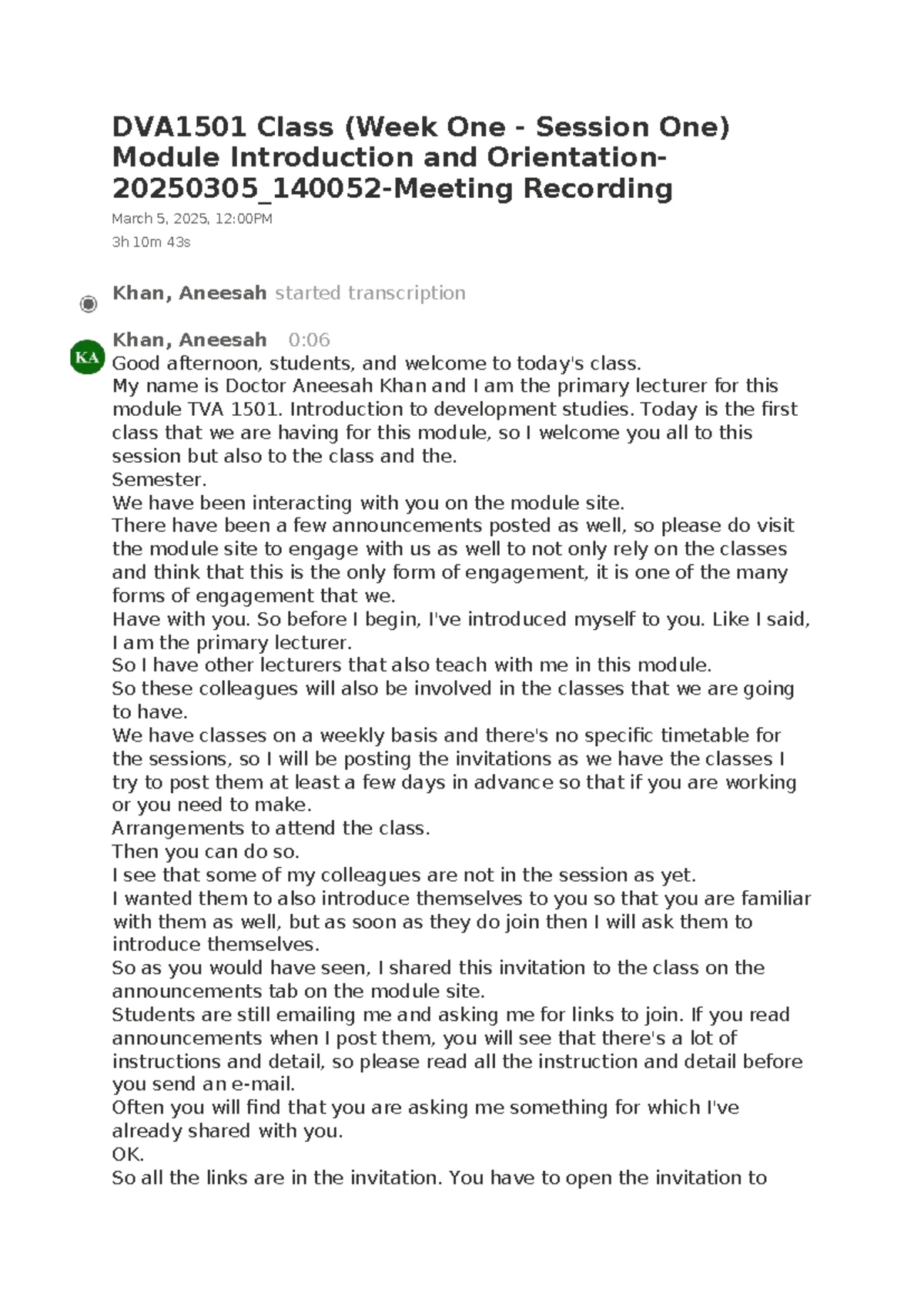 DVA1501 Class (Week One - Session One) Module Introduction and Orientation-20250305_140052-Meeting Recording

March 5, 2025, 12:00PM
3h 10m 43s

Khan, Aneesah started transcription

KA
Khan, Aneesah 0:06
Good afternoon, students, and welcome to today's class.
My name is Doctor Aneesah Khan and I am the primary lecturer for this module TVA 1501. Introduction to development studies. Today is the first class that we are having for this module, so I welcome you all to this session but also to the class and the.
Semester.
We have been interacting with you on the module site.
There have been a few announcements posted as well, so please do visit the module site to engage with us as well to not only rely on the classes and think that this is the only form of engagement, it is one of the many forms of engagement that we.
Have with you. So before I begin, I've introduced myself to you. Like I said, I am the primary lecturer.
So I have other lecturers that also teach with me in this module.
So these colleagues will also be involved in the classes that we are going to have.
We have classes on a weekly basis and there's no specific timetable for the sessions, so I will be posting the invitations as we have the classes I try to post them at least a few days in advance so that if you are working or you need to make.
Arrangements to attend the class.
Then you can do so.
I see that some of my colleagues are not in the session as yet.
I wanted them to also introduce themselves to you so that you are familiar with them as well, but as soon as they do join then I will ask them to introduce themselves.
So as you would have seen, I shared this invitation to the class on the announcements tab on the module site.
Students are still emailing me and asking me for links to join. If you read announcements when I post them, you will see that there's a lot of instructions and detail, so please read all the instruction and detail before you send an e-mail.
Often you will find that you are asking me something for which I've already shared with you.
OK.
So all the links are in the invitation. You have to open the invitation to